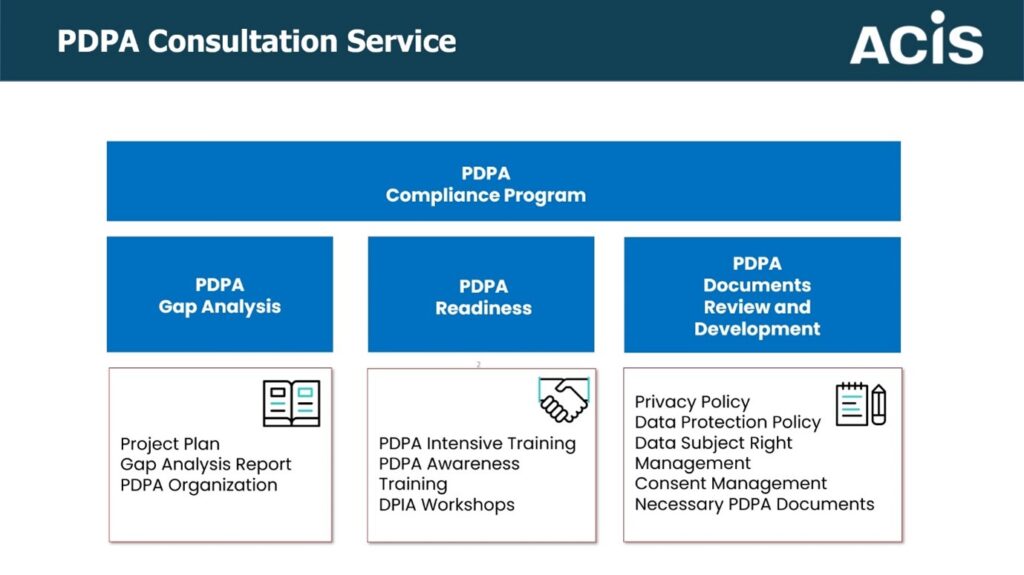 PDPA Consultation Service

ACIS

PDPA
Compliance Program

PDPA
Gap Analysis

PDPA
Readiness

PDPA
Documents
Review and
Development

2

Project Plan
Gap Analysis Report
PDPA Organization

PDPA Intensive Training
PDPA Awareness Training
DPIA Workshops

Privacy Policy
Data Protection Policy
Data Subject Right Management
Consent Management
Necessary PDPA Documents